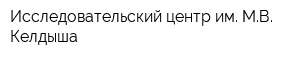 Исследовательский центр им. М.В. Келдыша